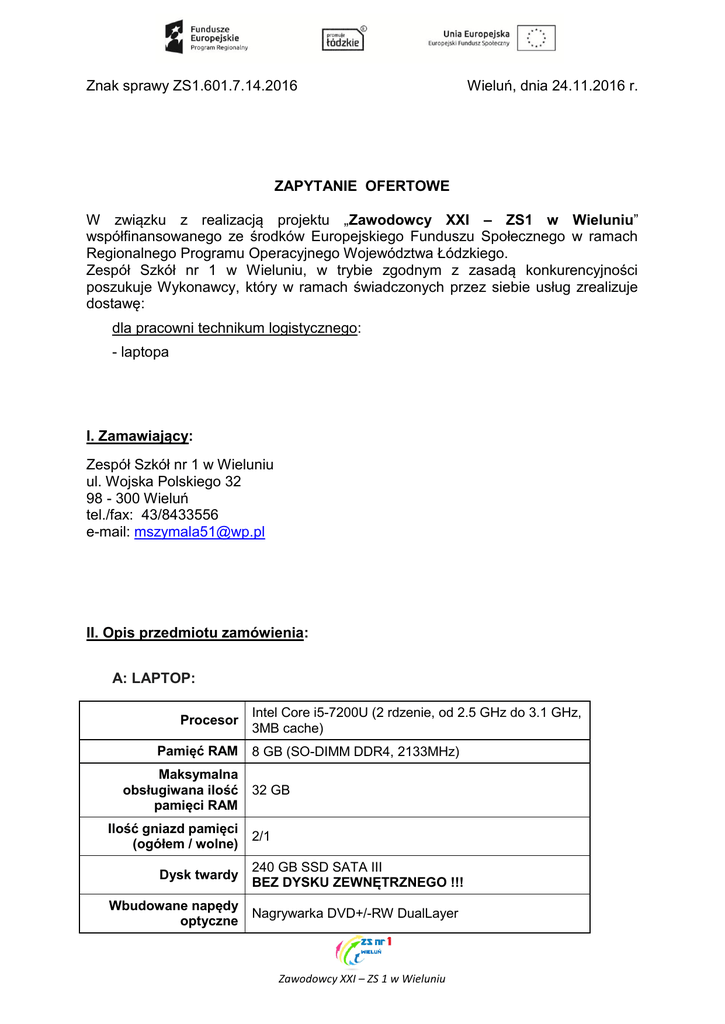 Fundusze Europejskie
Program Regionalny

promuje łódzkie

Unia Europejska
Europejski Fundusz Społeczny

Znak sprawy ZS1.601.7.14.2016 Wieluń, dnia 24.11.2016 r.

ZAPYTANIE OFERTOWE

W związku z realizacją projektu „Zawodowcy XXI – ZS1 w Wieluniu” współfinansowanego ze środków Europejskiego Funduszu Społecznego w ramach Regionalnego Programu Operacyjnego Województwa Łódzkiego.
Zespół Szkół nr 1 w Wieluniu, w trybie zgodnym z zasadą konkurencyjności poszukuje Wykonawcy, który w ramach świadczonych przez siebie usług zrealizuje dostawę:

dla pracowni technikum logistycznego:

- laptopa

I. Zamawiający:

Zespół Szkół nr 1 w Wieluniu
ul. Wojska Polskiego 32
98 - 300 Wieluń
tel./fax: 43/8433556
e-mail: mszymala51@wp.pl

II. Opis przedmiotu zamówienia:

A: LAPTOP:

| | |
|---|---|
| Procesor | Intel Core i5-7200U (2 rdzenie, od 2.5 GHz do 3.1 GHz, 3MB cache) |
| Pamięć RAM | 8 GB (SO-DIMM DDR4, 2133MHz) |
| Maksymalna obsługiwana ilość pamięci RAM | 32 GB |
| Ilość gniazd pamięci (ogółem / wolne) | 2/1 |
| Dysk twardy | 240 GB SSD SATA III BEZ DYSKU ZEWNĘTRZNEGO !!! |
| Wbudowane napędy optyczne | Nagrywarka DVD+/-RW DualLayer |

ZS nr 1 WIELUŃ

Zawodowcy XXI – ZS 1 w Wieluniu